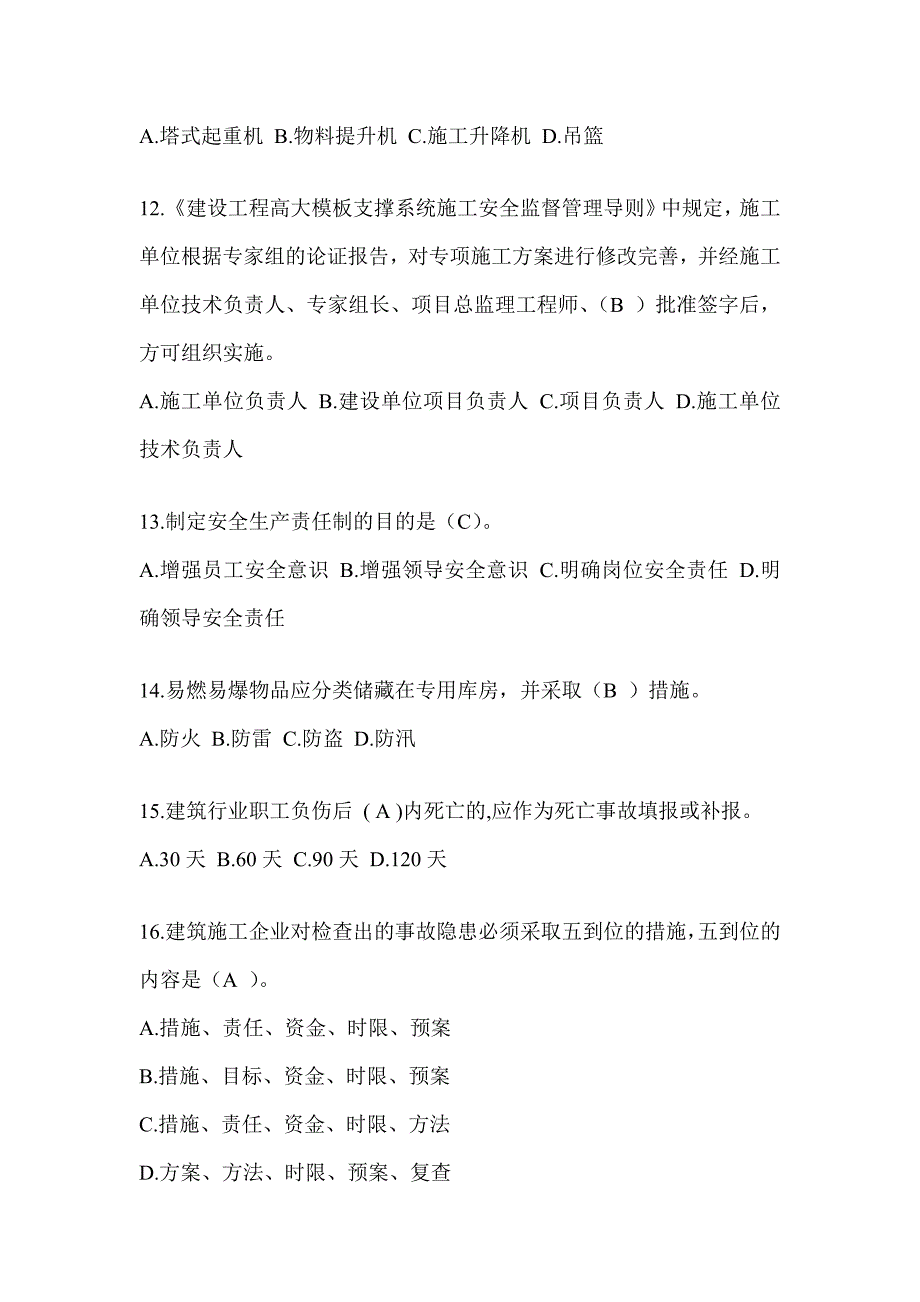 A.塔式起重机 B.物料提升机 C.施工升降机 D.吊篮

12.《建设工程高大模板支撑系统施工安全监督管理导则》中规定，施工单位根据专家组的论证报告，对专项施工方案进行修改完善，并经施工单位技术负责人、专家组长、项目总监理工程师、（B ）批准签字后，方可组织实施。
A.施工单位负责人 B.建设单位项目负责人 C.项目负责人 D.施工单位技术负责人

13.制定安全生产责任制的目的是（C）。
A.增强员工安全意识 B.增强领导安全意识 C.明确岗位安全责任 D.明确领导安全责任

14.易燃易爆物品应分类储藏在专用库房，并采取（B ）措施。
A.防火 B.防雷 C.防盗 D.防汛

15.建筑行业职工负伤后 ( A )内死亡的,应作为死亡事故填报或补报。
A.30 天 B.60 天 C.90 天 D.120 天

16.建筑施工企业对检查出的事故隐患必须采取五到位的措施,五到位的内容是（A ）。
A.措施、责任、资金、时限、预案
B.措施、目标、资金、时限、预案
C.措施、责任、资金、时限、方法
D.方案、方法、时限、预案、复查